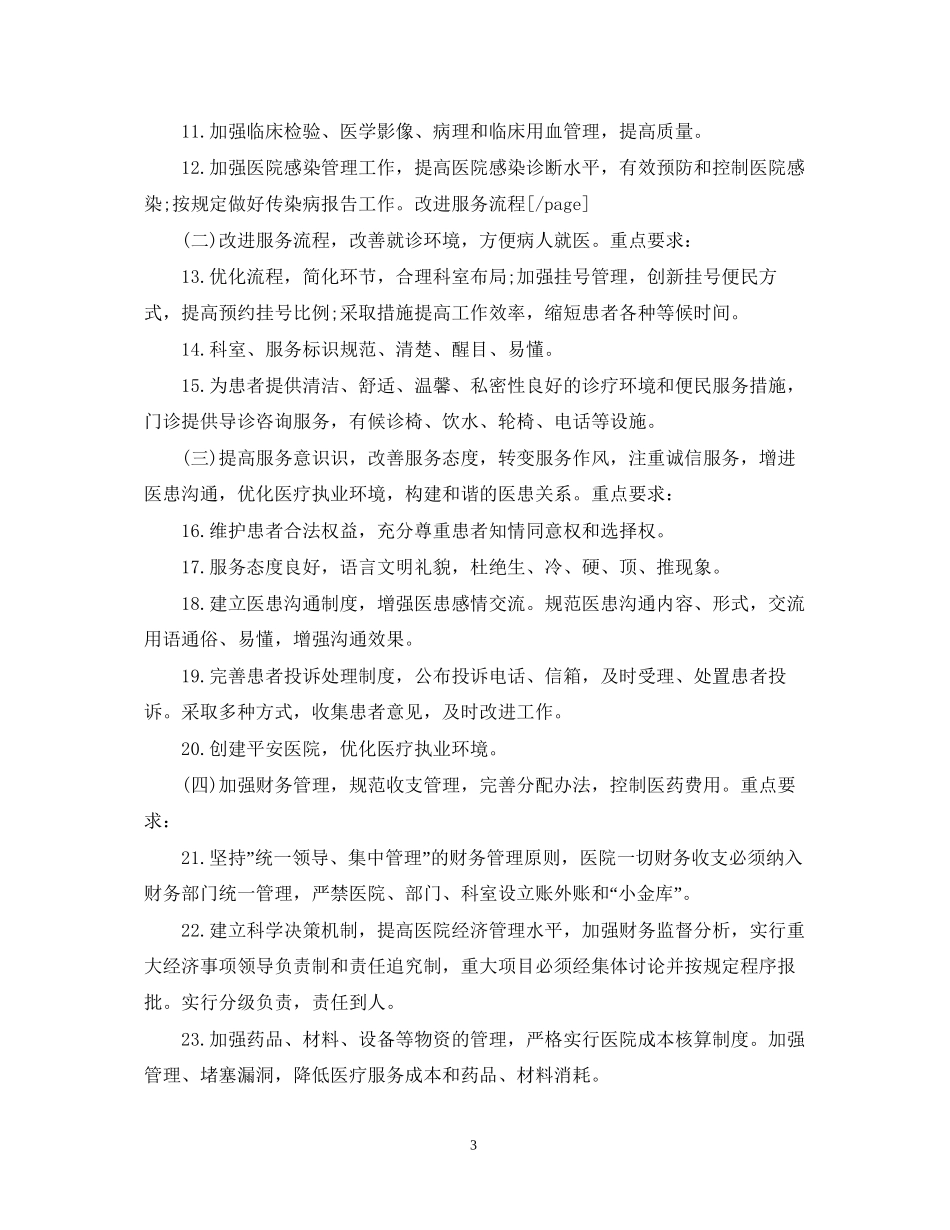 11.加强临床检验、医学影像、病理和临床用血管理，提高质量。

12.加强医院感染管理工作，提高医院感染诊断水平，有效预防和控制医院感染;按规定做好传染病报告工作。改进服务流程[/page]

(二)改进服务流程，改善就诊环境，方便病人就医。重点要求：

13.优化流程，简化环节，合理科室布局;加强挂号管理，创新挂号便民方式，提高预约挂号比例;采取措施提高工作效率，缩短患者各种等候时间。

14.科室、服务标识规范、清楚、醒目、易懂。

15.为患者提供清洁、舒适、温馨、私密性良好的诊疗环境和便民服务措施，门诊提供导诊咨询服务，有候诊椅、饮水、轮椅、电话等设施。

(三)提高服务意识识，改善服务态度，转变服务作风，注重诚信服务，增进医患沟通，优化医疗执业环境，构建和谐的医患关系。重点要求：

16.维护患者合法权益，充分尊重患者知情同意权和选择权。

17.服务态度良好，语言文明礼貌，杜绝生、冷、硬、顶、推现象。

18.建立医患沟通制度，增强医患感情交流。规范医患沟通内容、形式，交流用语通俗、易懂，增强沟通效果。

19.完善患者投诉处理制度，公布投诉电话、信箱，及时受理、处置患者投诉。采取多种方式，收集患者意见，及时改进工作。

20.创建平安医院，优化医疗执业环境。

(四)加强财务管理，规范收支管理，完善分配办法，控制医药费用。重点要求：

21.坚持”统一领导、集中管理”的财务管理原则，医院一切财务收支必须纳入财务部门统一管理，严禁医院、部门、科室设立账外账和“小金库”。

22.建立科学决策机制，提高医院经济管理水平，加强财务监督分析，实行重大经济事项领导负责制和责任追究制，重大项目必须经集体讨论并按规定程序报批。实行分级负责，责任到人。

23.加强药品、材料、设备等物资的管理，严格实行医院成本核算制度。加强管理、堵塞漏洞，降低医疗服务成本和药品、材料消耗。

3